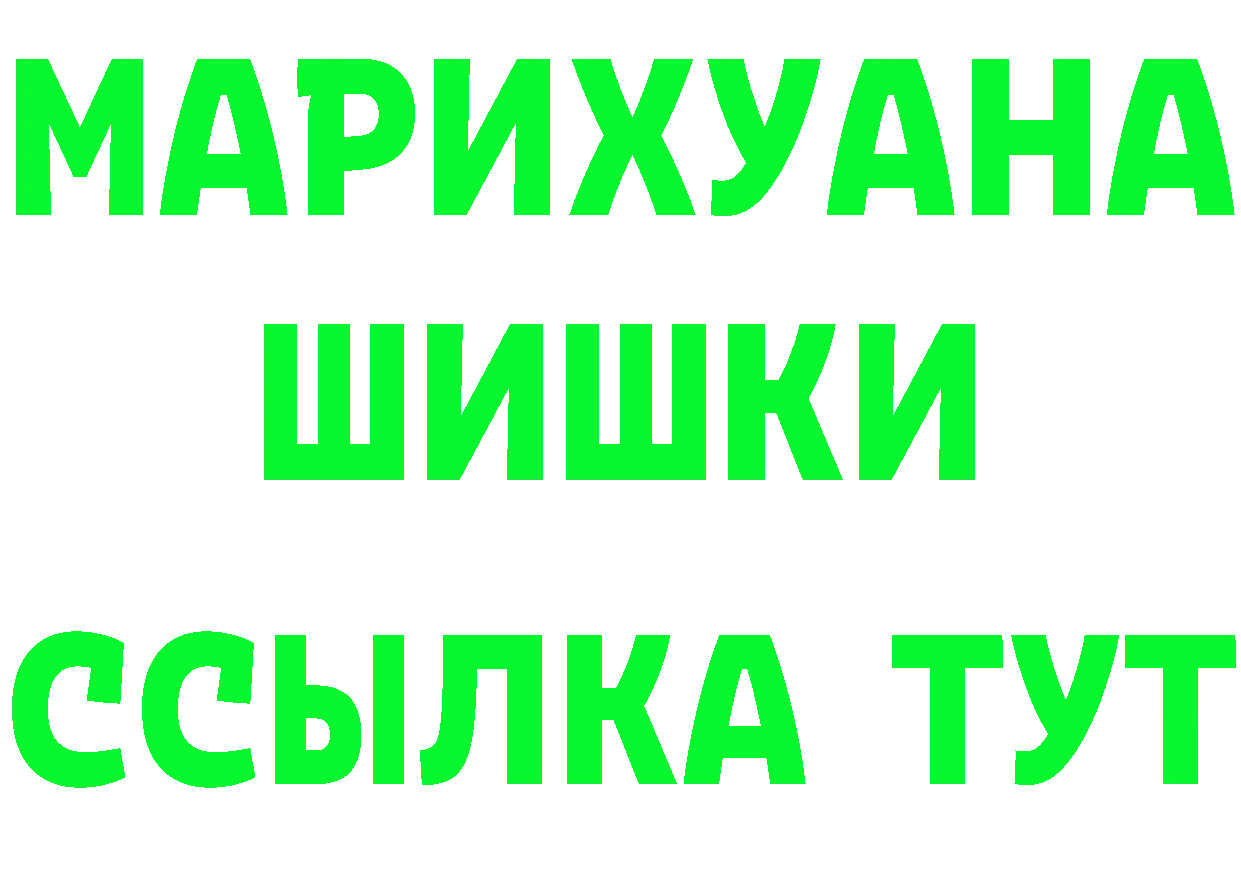 МАРИХУАНА
ШИШКИ
ССЫЛКА ТУТ